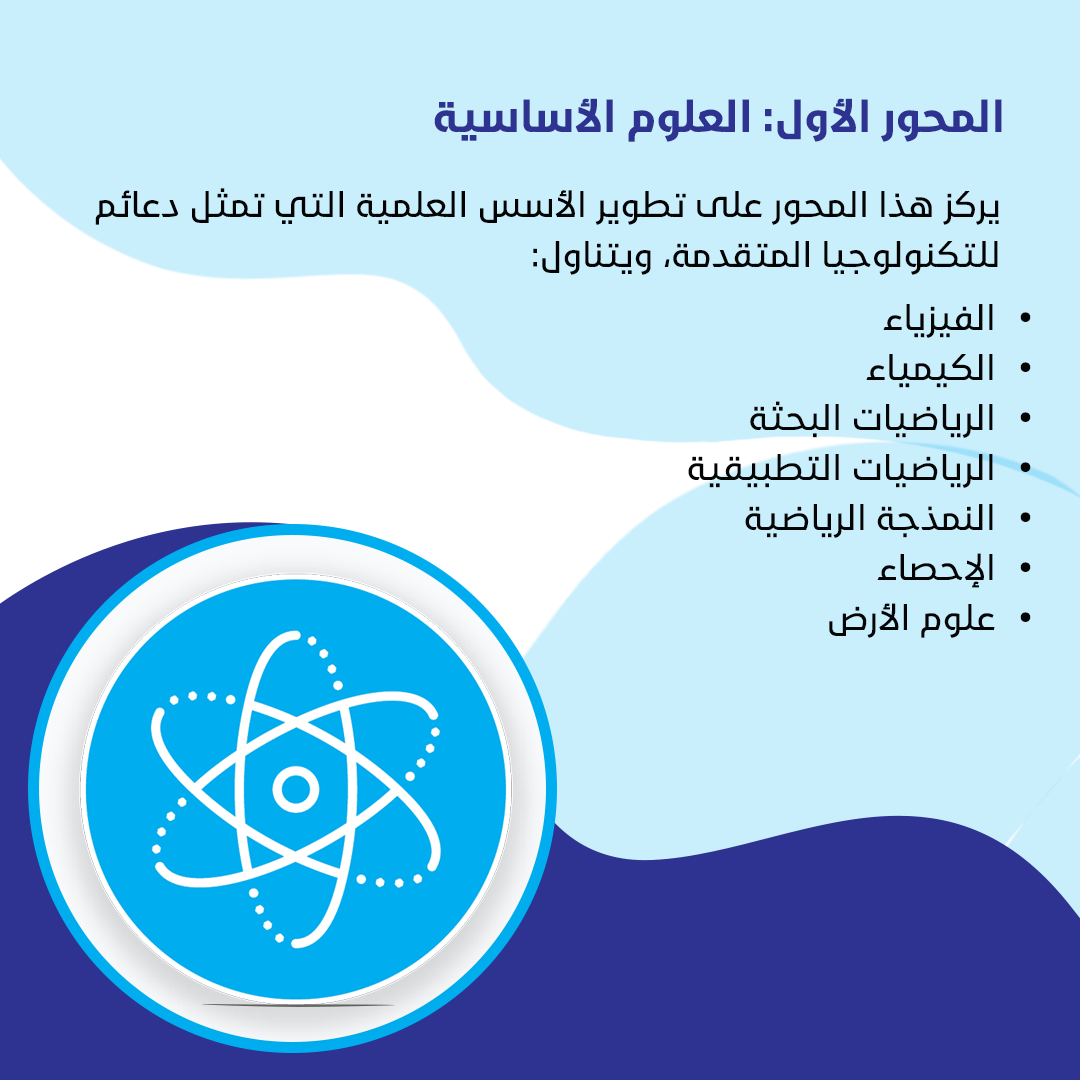 المحور الأول: العلوم الأساسية

يركز هذا المحور على تطوير الأسس العلمية التي تمثل دعائم للتكنولوجيا المتقدمة، ويتناول:

• الفيزياء
• الكيمياء
• الرياضيات البحثة
• الرياضيات التطبيقية
• النمذجة الرياضية
• الإحصاء
• علوم الأرض